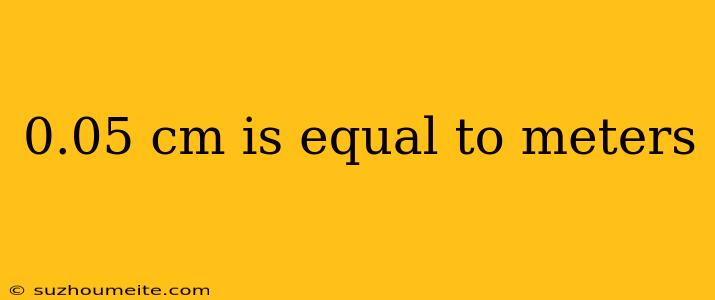 0.05 cm is equal to meters

© suzhoumeite.com